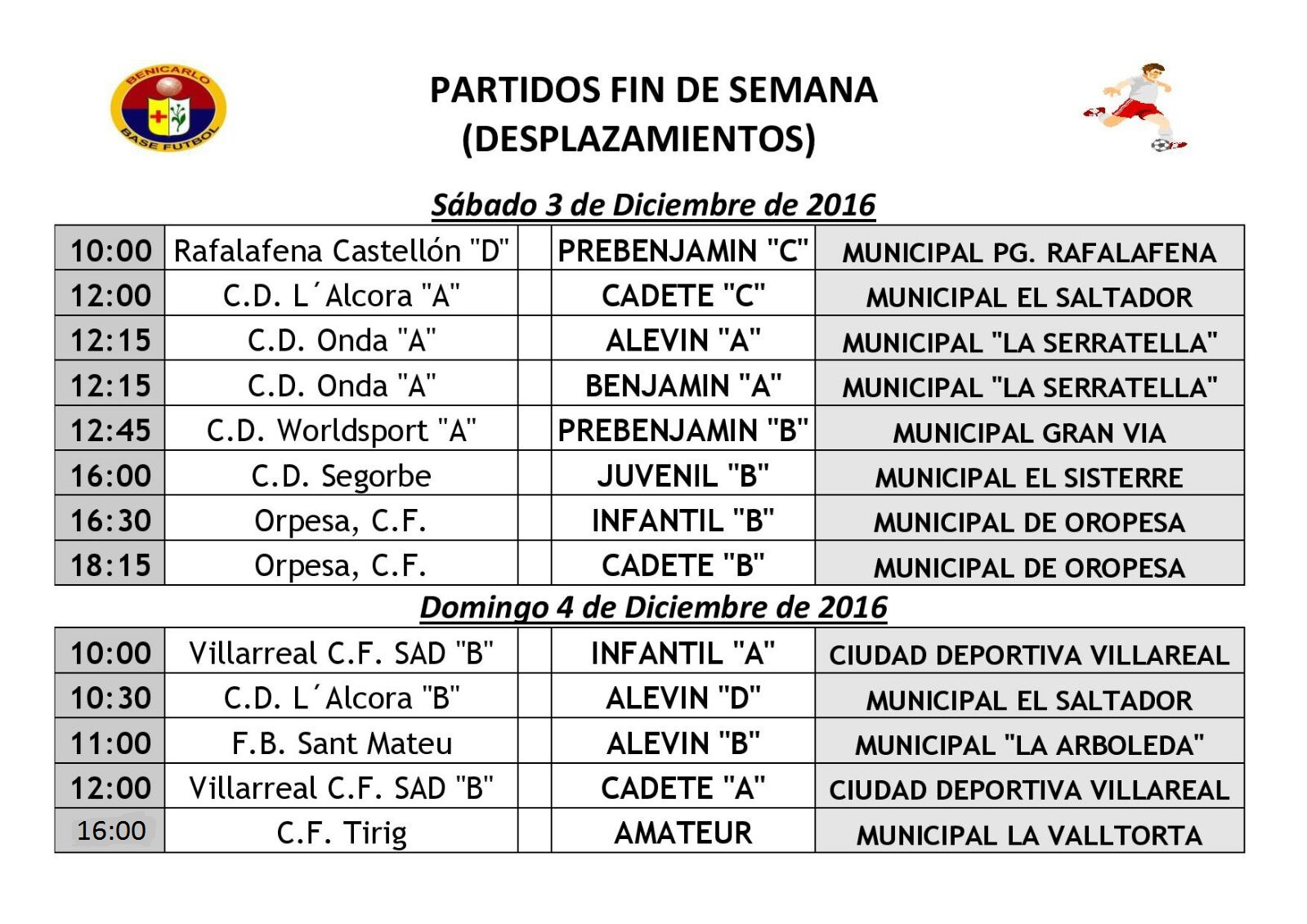 BENICARLO BASE FUTBOL

PARTIDOS FIN DE SEMANA
(DESPLAZAMIENTOS)

Sábado 3 de Diciembre de 2016

| 10:00 | Rafalafena Castellón "D" | | PREBENJAMIN "C" | MUNICIPAL PG. RAFALAFENA |
|---|---|---|---|---|
| 12:00 | C.D. L´Alcora "A" | | CADETE "C" | MUNICIPAL EL SALTADOR |
| 12:15 | C.D. Onda "A" | | ALEVIN "A" | MUNICIPAL "LA SERRATELLA" |
| 12:15 | C.D. Onda "A" | | BENJAMIN "A" | MUNICIPAL "LA SERRATELLA" |
| 12:45 | C.D. Worldsport "A" | | PREBENJAMIN "B" | MUNICIPAL GRAN VIA |
| 16:00 | C.D. Segorbe | | JUVENIL "B" | MUNICIPAL EL SISTERRE |
| 16:30 | Orpesa, C.F. | | INFANTIL "B" | MUNICIPAL DE OROPESA |
| 18:15 | Orpesa, C.F. | | CADETE "B" | MUNICIPAL DE OROPESA |

Domingo 4 de Diciembre de 2016

| 10:00 | Villarreal C.F. SAD "B" | | INFANTIL "A" | CIUDAD DEPORTIVA VILLAREAL |
|---|---|---|---|---|
| 10:30 | C.D. L´Alcora "B" | | ALEVIN "D" | MUNICIPAL EL SALTADOR |
| 11:00 | F.B. Sant Mateu | | ALEVIN "B" | MUNICIPAL "LA ARBOLEDA" |
| 12:00 | Villarreal C.F. SAD "B" | | CADETE "A" | CIUDAD DEPORTIVA VILLAREAL |
| 16:00 | C.F. Tirig | | AMATEUR | MUNICIPAL LA VALLTORTA |